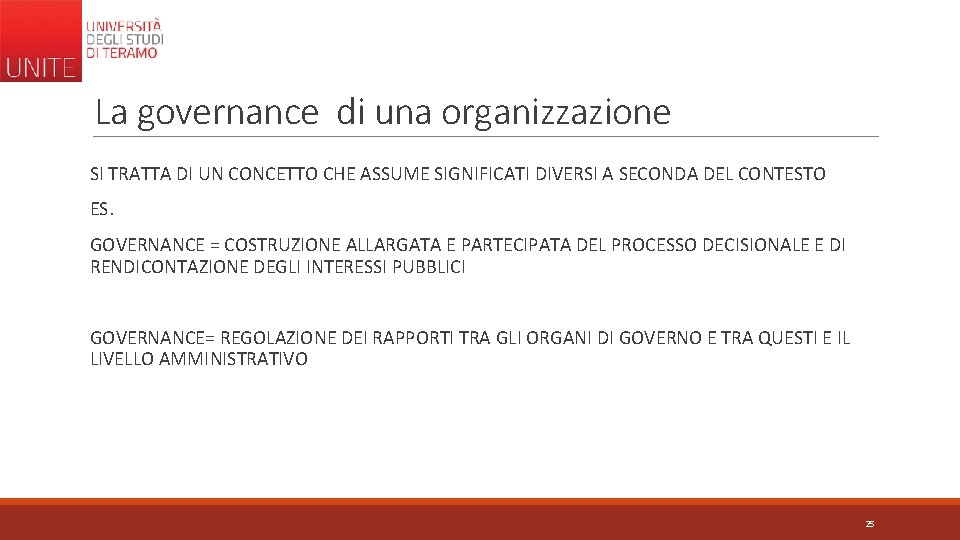 UNITE

UNIVERSITÀ DEGLI STUDI DI TERAMO

La governance di una organizzazione

SI TRATTA DI UN CONCETTO CHE ASSUME SIGNIFICATI DIVERSI A SECONDA DEL CONTESTO

ES.

GOVERNANCE = COSTRUZIONE ALLARGATA E PARTECIPATA DEL PROCESSO DECISIONALE E DI RENDICONTAZIONE DEGLI INTERESSI PUBBLICI

GOVERNANCE= REGOLAZIONE DEI RAPPORTI TRA GLI ORGANI DI GOVERNO E TRA QUESTI E IL LIVELLO AMMINISTRATIVO

25